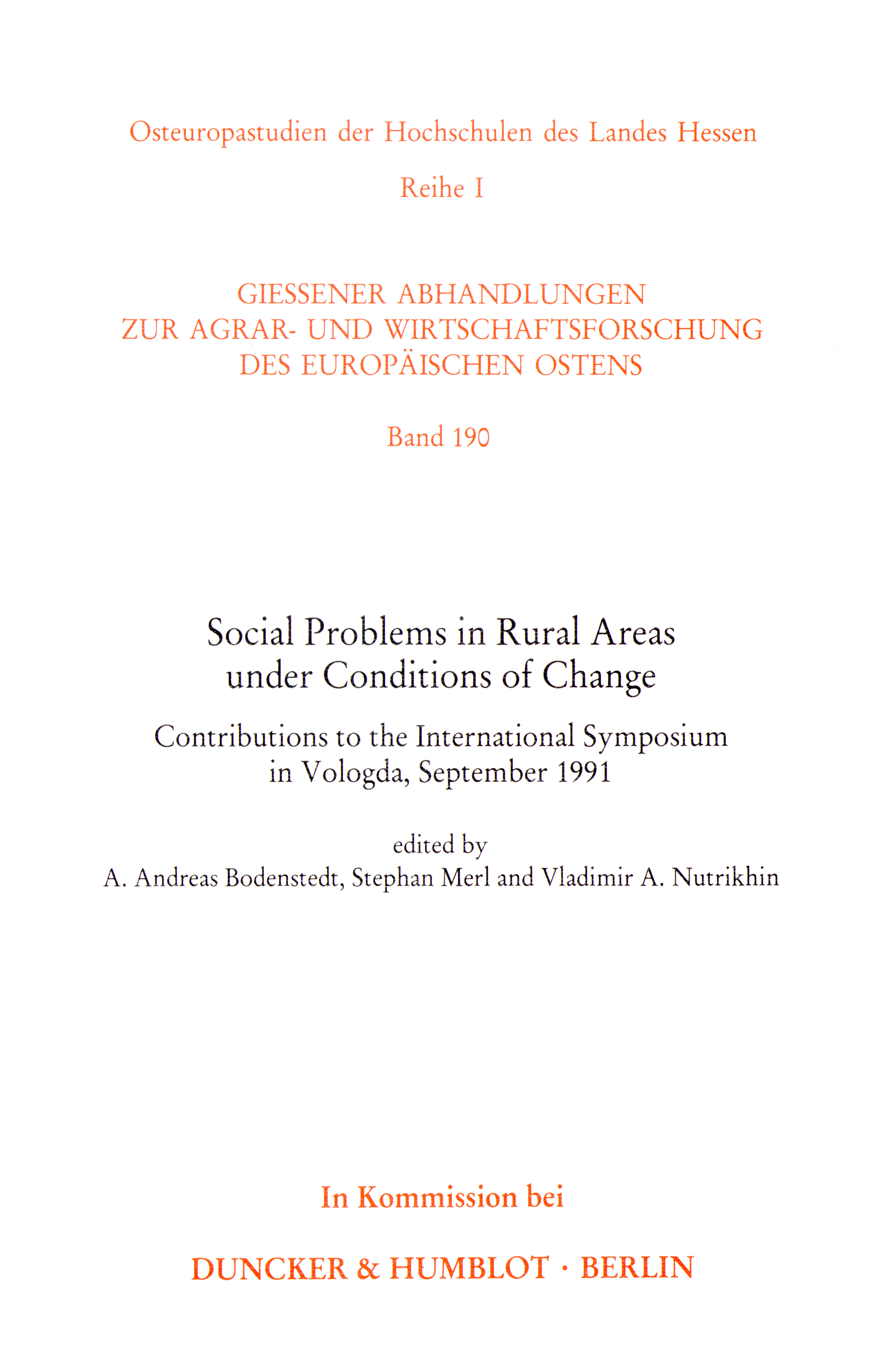 Osteuropastudien der Hochschulen des Landes Hessen

Reihe I

GIESSENER ABHANDLUNGEN ZUR AGRAR- UND WIRTSCHAFTSFORSCHUNG DES EUROPÄISCHEN OSTENS

Band 190

Social Problems in Rural Areas under Conditions of Change

Contributions to the International Symposium in Vologda, September 1991

edited by
A. Andreas Bodenstedt, Stephan Merl and Vladimir A. Nutrikhin

In Kommission bei

DUNCKER & HUMBLOT · BERLIN